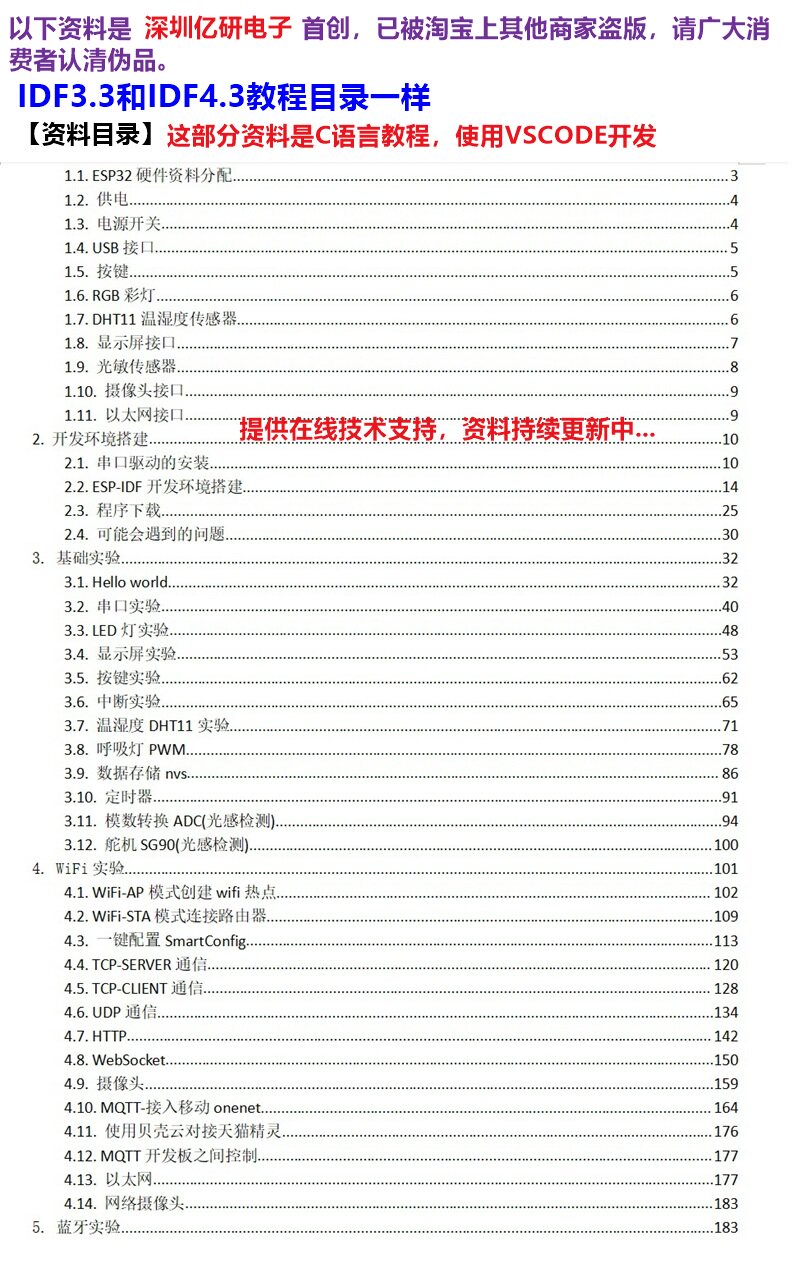 以下资料是 深圳亿研电子 首创，已被淘宝上其他商家盗版，请广大消费者认清伪品。

IDF3.3和IDF4.3教程目录一样

【资料目录】这部分资料是C语言教程，使用VSCODE开发

1.1. ESP32 硬件资料分配......3
1.2. 供电......4
1.3. 电源开关......4
1.4. USB 接口......5
1.5. 按键......5
1.6. RGB 彩灯......6
1.7. DHT11 温湿度传感器......6
1.8. 显示屏接口......7
1.9. 光敏传感器......8
1.10. 摄像头接口......9
1.11. 以太网接口......9

提供在线技术支持，资料持续更新中...

2. 开发环境搭建......10
2.1. 串口驱动的安装......10
2.2. ESP-IDF 开发环境搭建......14
2.3. 程序下载......25
2.4. 可能会遇到的问题......30
3. 基础实验......32
3.1. Hello world......32
3.2. 串口实验......40
3.3. LED 灯实验......48
3.4. 显示屏实验......53
3.5. 按键实验......62
3.6. 中断实验......65
3.7. 温湿度 DHT11 实验......71
3.8. 呼吸灯 PWM......78
3.9. 数据存储 nvs......86
3.10. 定时器......91
3.11. 模数转换 ADC(光感检测)......94
3.12. 舵机 SG90(光感检测)......100
4. WiFi 实验......101
4.1. WiFi-AP 模式创建 wifi 热点......102
4.2. WiFi-STA 模式连接路由器......109
4.3. 一键配置 SmartConfig......113
4.4. TCP-SERVER 通信......120
4.5. TCP-CLIENT 通信......128
4.6. UDP 通信......134
4.7. HTTP......142
4.8. WebSocket......150
4.9. 摄像头......159
4.10. MQTT-接入移动 onenet......164
4.11. 使用贝壳云对接天猫精灵......176
4.12. MQTT 开发板之间控制......177
4.13. 以太网......177
4.14. 网络摄像头......183
5. 蓝牙实验......183